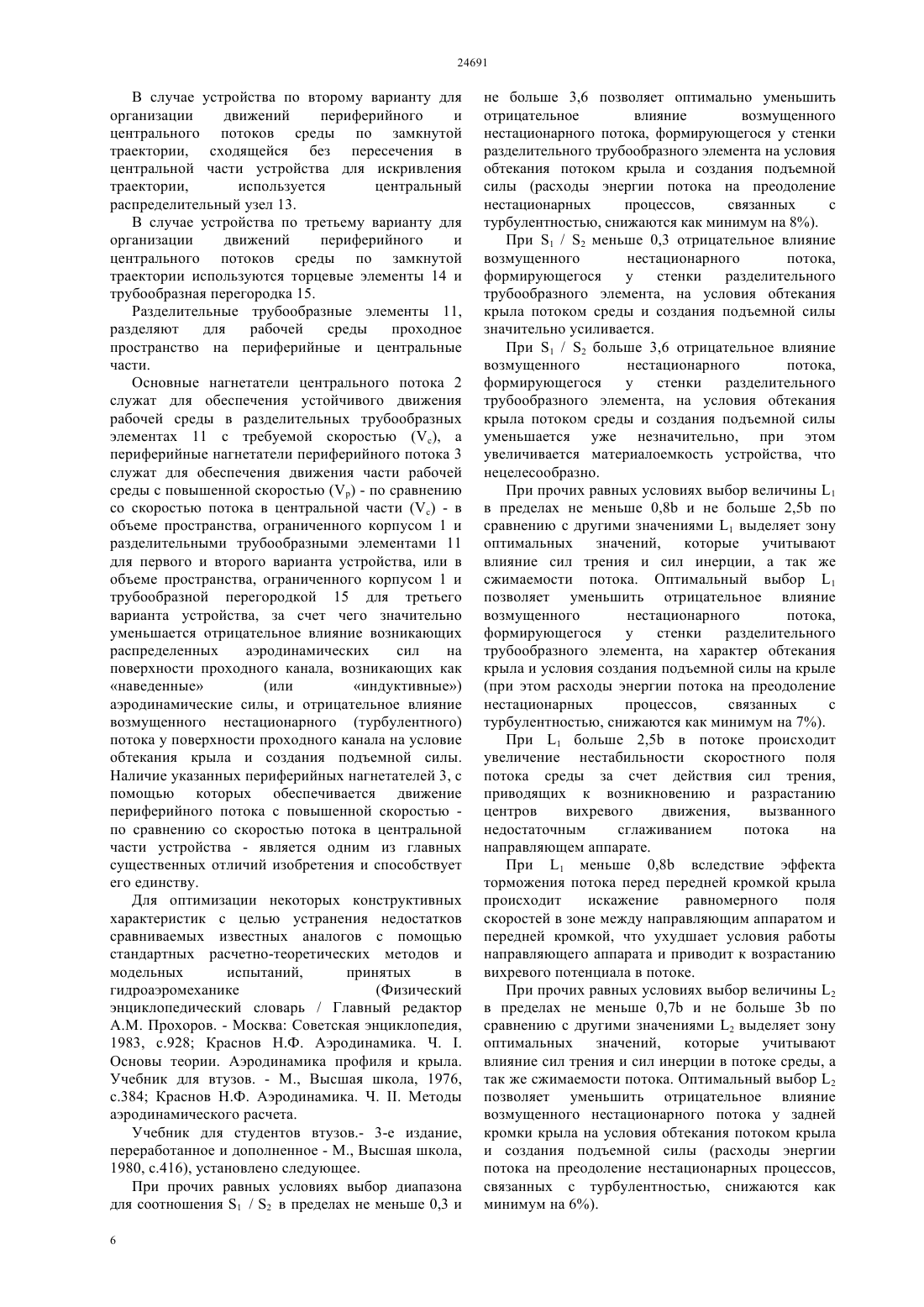 24691

В случае устройства по второму варианту для организации движений периферийного и центрального потоков среды по замкнутой траектории, сходящейся без пересечения в центральной части устройства для искривления траектории, используется центральный распределительный узел 13.

В случае устройства по третьему варианту для организации движений периферийного и центрального потоков среды по замкнутой траектории используются торцевые элементы 14 и трубообразная перегородка 15.

Разделительные трубообразные элементы 11, разделяют для рабочей среды проходное пространство на периферийные и центральные части.

Основные нагнетатели центрального потока 2 служат для обеспечения устойчивого движения рабочей среды в разделительных трубообразных элементах 11 с требуемой скоростью ($V_c$), а периферийные нагнетатели периферийного потока 3 служат для обеспечения движения части рабочей среды с повышенной скоростью ($V_p$) - по сравнению со скоростью потока в центральной части ($V_c$) - в объеме пространства, ограниченного корпусом 1 и разделительными трубообразными элементами 11 для первого и второго варианта устройства, или в объеме пространства, ограниченного корпусом 1 и трубообразной перегородкой 15 для третьего варианта устройства, за счет чего значительно уменьшается отрицательное влияние возникающих распределенных аэродинамических сил на поверхности проходного канала, возникающих как «наведенные» (или «индуктивные») аэродинамические силы, и отрицательное влияние возмущенного нестационарного (турбулентного) потока у поверхности проходного канала на условие обтекания крыла и создания подъемной силы. Наличие указанных периферийных нагнетателей 3, с помощью которых обеспечивается движение периферийного потока с повышенной скоростью - по сравнению со скоростью потока в центральной части устройства - является одним из главных существенных отличий изобретения и способствует его единству.

Для оптимизации некоторых конструктивных характеристик с целью устранения недостатков сравниваемых известных аналогов с помощью стандартных расчетно-теоретических методов и модельных испытаний, принятых в гидроаэромеханике (Физический энциклопедический словарь / Главный редактор А.М. Прохоров. - Москва: Советская энциклопедия, 1983, с.928; Краснов Н.Ф. Аэродинамика. Ч. I. Основы теории. Аэродинамика профиля и крыла. Учебник для втузов. - М., Высшая школа, 1976, с.384; Краснов Н.Ф. Аэродинамика. Ч. II. Методы аэродинамического расчета.

Учебник для студентов втузов.- 3-е издание, переработанное и дополненное - М., Высшая школа, 1980, с.416), установлено следующее.

При прочих равных условиях выбор диапазона для соотношения $S_1$ / $S_2$ в пределах не меньше 0,3 и не больше 3,6 позволяет оптимально уменьшить отрицательное влияние возмущенного нестационарного потока, формирующегося у стенки разделительного трубообразного элемента на условия обтекания потоком крыла и создания подъемной силы (расходы энергии потока на преодоление нестационарных процессов, связанных с турбулентностью, снижаются как минимум на 8%).

При $S_1$ / $S_2$ меньше 0,3 отрицательное влияние возмущенного нестационарного потока, формирующегося у стенки разделительного трубообразного элемента, на условия обтекания крыла потоком среды и создания подъемной силы значительно усиливается.

При $S_1$ / $S_2$ больше 3,6 отрицательное влияние возмущенного нестационарного потока, формирующегося у стенки разделительного трубообразного элемента, на условия обтекания крыла потоком среды и создания подъемной силы уменьшается уже незначительно, при этом увеличивается материалоемкость устройства, что нецелесообразно.

При прочих равных условиях выбор величины $L_1$ в пределах не меньше 0,8b и не больше 2,5b по сравнению с другими значениями $L_1$ выделяет зону оптимальных значений, которые учитывают влияние сил трения и сил инерции, а так же сжимаемости потока. Оптимальный выбор $L_1$ позволяет уменьшить отрицательное влияние возмущенного нестационарного потока, формирующегося у стенки разделительного трубообразного элемента, на характер обтекания крыла и условия создания подъемной силы на крыле (при этом расходы энергии потока на преодоление нестационарных процессов, связанных с турбулентностью, снижаются как минимум на 7%).

При $L_1$ больше 2,5b в потоке происходит увеличение нестабильности скоростного поля потока среды за счет действия сил трения, приводящих к возникновению и разрастанию центров вихревого движения, вызванного недостаточным сглаживанием потока на направляющем аппарате.

При $L_1$ меньше 0,8b вследствие эффекта торможения потока перед передней кромкой крыла происходит искажение равномерного поля скоростей в зоне между направляющим аппаратом и передней кромкой, что ухудшает условия работы направляющего аппарата и приводит к возрастанию вихревого потенциала в потоке.

При прочих равных условиях выбор величины $L_2$ в пределах не меньше 0,7b и не больше 3b по сравнению с другими значениями $L_2$ выделяет зону оптимальных значений, которые учитывают влияние сил трения и сил инерции в потоке среды, а так же сжимаемости потока. Оптимальный выбор $L_2$ позволяет уменьшить отрицательное влияние возмущенного нестационарного потока у задней кромки крыла на условия обтекания потоком крыла и создания подъемной силы (расходы энергии потока на преодоление нестационарных процессов, связанных с турбулентностью, снижаются как минимум на 6%).

6